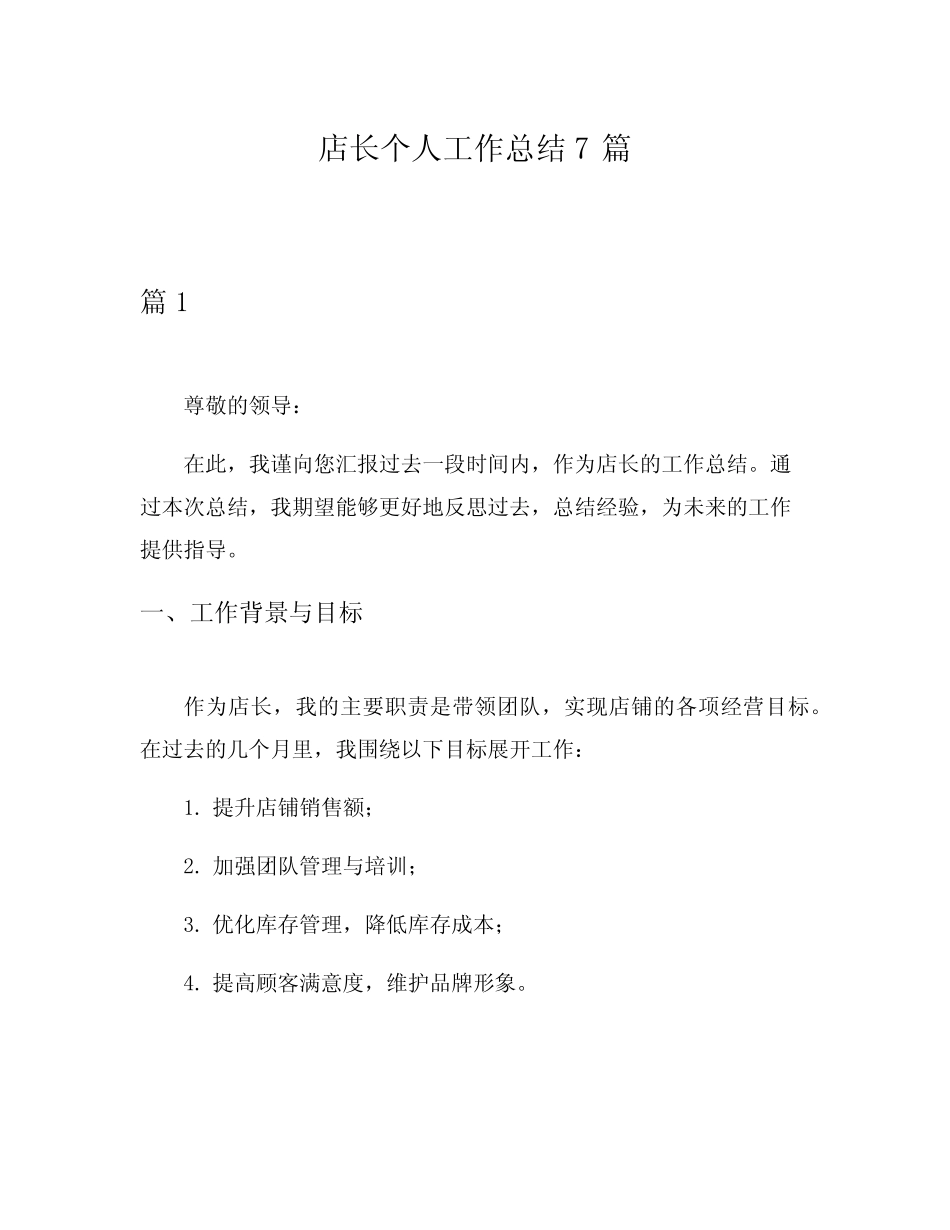 店长个人工作总结 7 篇

篇 1

尊敬的领导：

在此，我谨向您汇报过去一段时间内，作为店长的工作总结。通过本次总结，我期望能够更好地反思过去，总结经验，为未来的工作提供指导。

一、工作背景与目标

作为店长，我的主要职责是带领团队，实现店铺的各项经营目标。在过去的几个月里，我围绕以下目标展开工作：

1. 提升店铺销售额；

2. 加强团队管理与培训；

3. 优化库存管理，降低库存成本；

4. 提高顾客满意度，维护品牌形象。